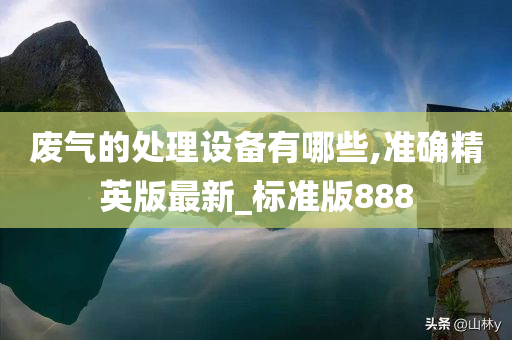 废气的处理设备有哪些,准确精英版最新_标准版888

头条 @山林y